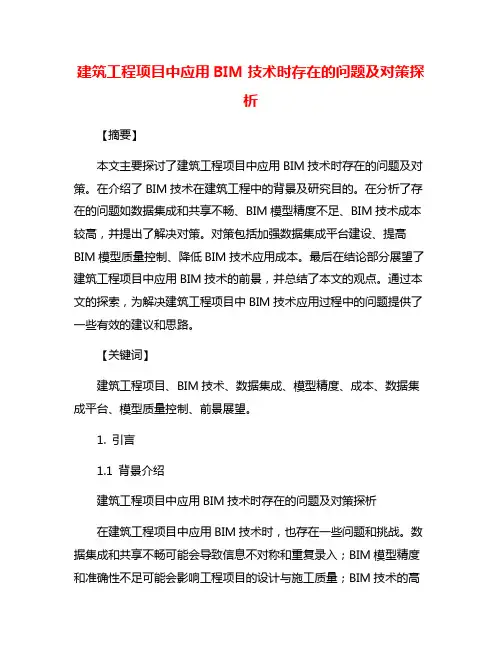 建筑工程项目中应用 BIM 技术时存在的问题及对策探析

【摘要】

本文主要探讨了建筑工程项目中应用 BIM 技术时存在的问题及对策。在介绍了 BIM 技术在建筑工程中的背景及研究目的。在分析了存在的问题如数据集成和共享不畅、BIM 模型精度不足、BIM 技术成本较高，并提出了解决对策。对策包括加强数据集成平台建设、提高 BIM 模型质量控制、降低 BIM 技术应用成本。最后在结论部分展望了建筑工程项目中应用 BIM 技术的前景，并总结了本文的观点。通过本文的探索，为解决建筑工程项目中 BIM 技术应用过程中的问题提供了一些有效的建议和思路。

【关键词】

建筑工程项目、BIM 技术、数据集成、模型精度、成本、数据集成平台、模型质量控制、前景展望。

1. 引言

1.1 背景介绍

建筑工程项目中应用 BIM 技术时存在的问题及对策探析

在建筑工程项目中应用 BIM 技术时，也存在一些问题和挑战。数据集成和共享不畅可能会导致信息不对称和重复录入；BIM 模型精度和准确性不足可能会影响工程项目的设计与施工质量；BIM 技术的高